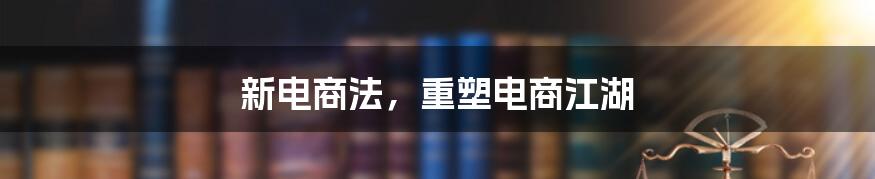 新电商法，重塑电商江湖